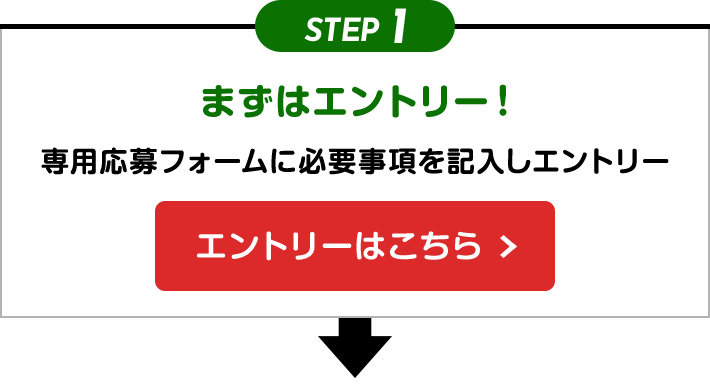 STEP 1

まずはエントリー！

専用応募フォームに必要事項を記入しエントリー

エントリーはこちら >